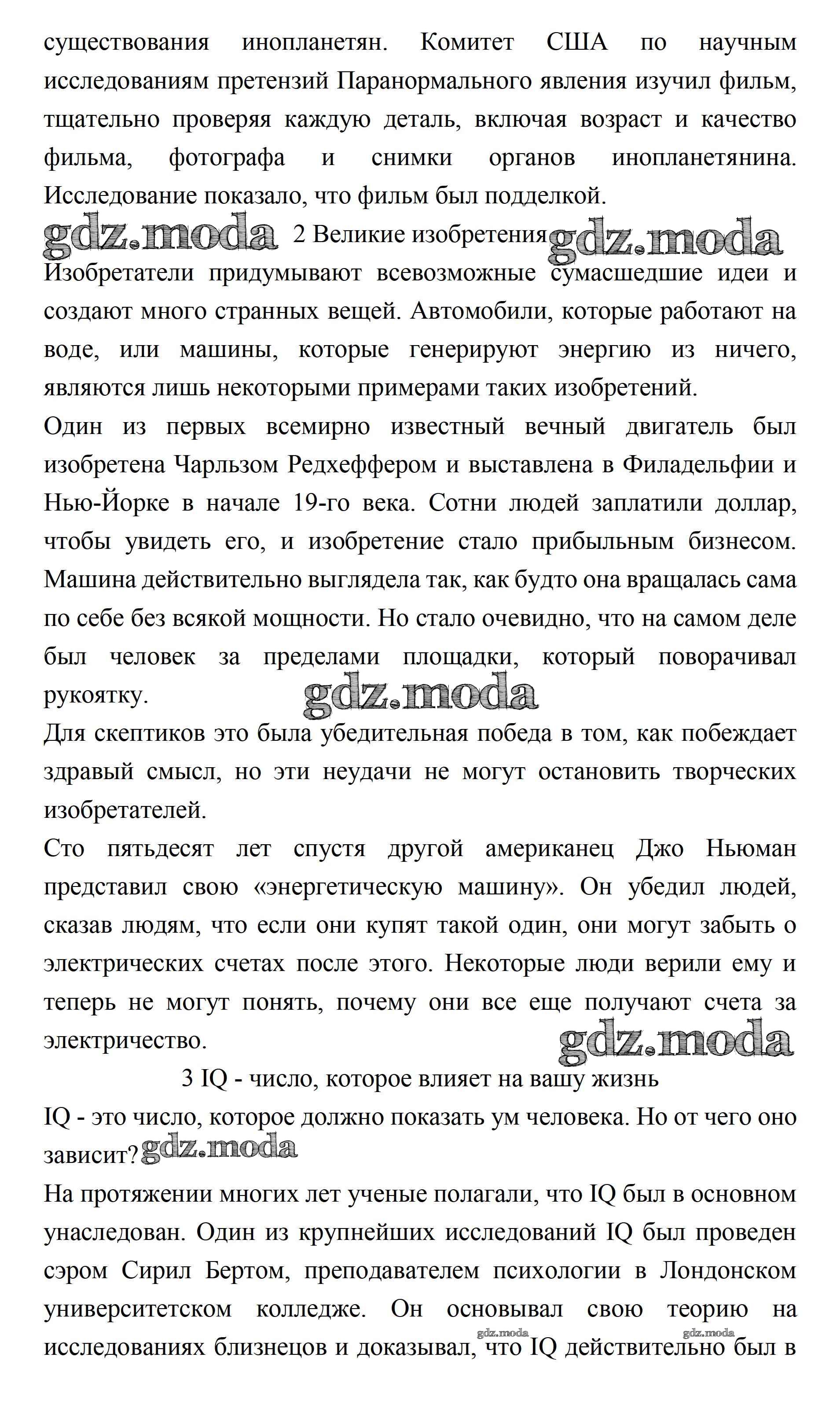 существования инопланетян. Комитет США по научным исследованиям претензий Паранормального явления изучил фильм, тщательно проверяя каждую деталь, включая возраст и качество фильма, фотографа и снимки органов инопланетянина. Исследование показало, что фильм был подделкой.

gdz.moda 2 Великие изобретения gdz.moda

Изобретатели придумывают всевозможные сумасшедшие идеи и создают много странных вещей. Автомобили, которые работают на воде, или машины, которые генерируют энергию из ничего, являются лишь некоторыми примерами таких изобретений.

Один из первых всемирно известный вечный двигатель был изобретена Чарльзом Редхеффером и выставлена в Филадельфии и Нью-Йорке в начале 19-го века. Сотни людей заплатили доллар, чтобы увидеть его, и изобретение стало прибыльным бизнесом. Машина действительно выглядела так, как будто она вращалась сама по себе без всякой мощности. Но стало очевидно, что на самом деле был человек за пределами площадки, который поворачивал рукоятку. gdz.moda

Для скептиков это была убедительная победа в том, как побеждает здравый смысл, но эти неудачи не могут остановить творческих изобретателей.

Сто пятьдесят лет спустя другой американец Джо Ньюман представил свою «энергетическую машину». Он убедил людей, сказав людям, что если они купят такой один, они могут забыть о электрических счетах после этого. Некоторые люди верили ему и теперь не могут понять, почему они все еще получают счета за электричество. gdz.moda

3 IQ - число, которое влияет на вашу жизнь

IQ - это число, которое должно показать ум человека. Но от чего оно зависит? gdz.moda

На протяжении многих лет ученые полагали, что IQ был в основном унаследован. Один из крупнейших исследований IQ был проведен сэром Сирил Бертом, преподавателем психологии в Лондонском университетском колледже. Он основывал свою теорию на исследованиях близнецов и доказывал, что IQ действительно был в

gdz.moda gdz.moda